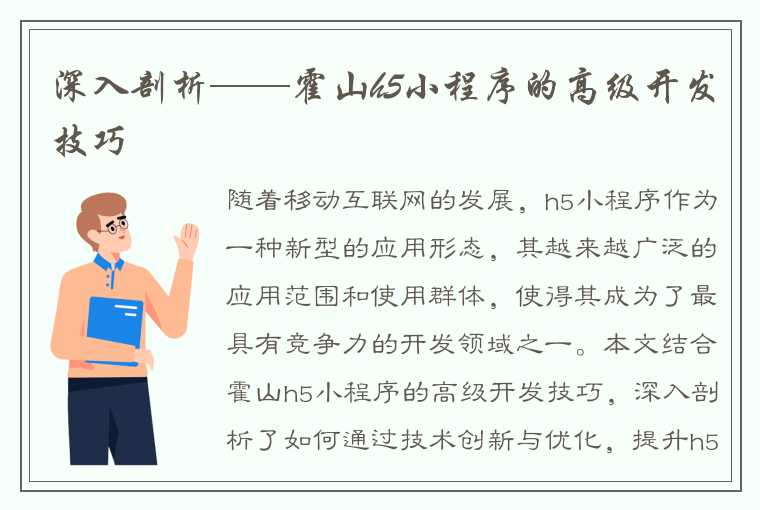 深入剖析——霍山h5小程序的高级开发技巧

随着移动互联网的发展，h5小程序作为一种新型的应用形态，其越来越广泛的应用范围和使用群体，使得其成为了最具有竞争力的开发领域之一。本文结合霍山h5小程序的高级开发技巧，深入剖析了如何通过技术创新与优化，提升h5